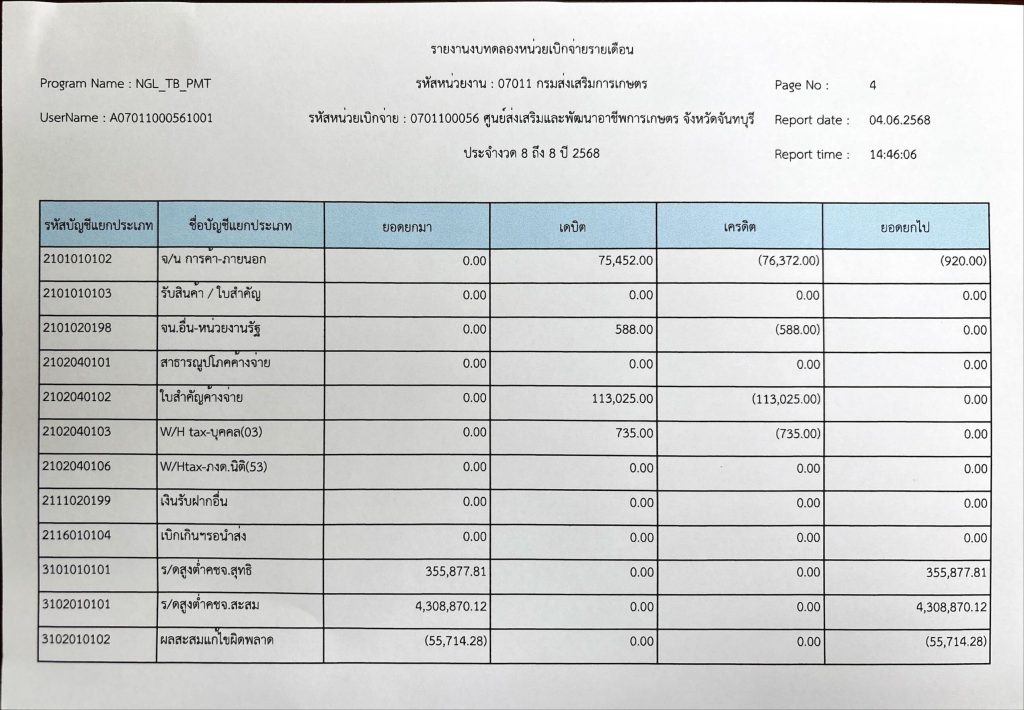 รายงานงบทดลองหน่วยเบิกจ่ายรายเดือน

Program Name : NGL_TB_PMT

รหัสหน่วยงาน : 07011 กรมส่งเสริมการเกษตร

Page No : 4

UserName : A07011000561001

รหัสหน่วยเบิกจ่าย : 0701100056 ศูนย์ส่งเสริมและพัฒนาอาชีพการเกษตร จังหวัดจันทบุรี

Report date : 04.06.2568

ประจำงวด 8 ถึง 8 ปี 2568

Report time : 14:46:06

| รหัสบัญชีแยกประเภท | ชื่อบัญชีแยกประเภท | ยอดยกมา | เดบิต | เครดิต | ยอดยกไป |
|---|---|---|---|---|---|
| 2101010102 | จ/น การค้า-ภายนอก | 0.00 | 75,452.00 | (76,372.00) | (920.00) |
| 2101010103 | รับสินค้า / ใบสำคัญ | 0.00 | 0.00 | 0.00 | 0.00 |
| 2101020198 | จน.อื่น-หน่วยงานรัฐ | 0.00 | 588.00 | (588.00) | 0.00 |
| 2102040101 | สาธารณูปโภคค้างจ่าย | 0.00 | 0.00 | 0.00 | 0.00 |
| 2102040102 | ใบสำคัญค้างจ่าย | 0.00 | 113,025.00 | (113,025.00) | 0.00 |
| 2102040103 | W/H tax-บุคคล(03) | 0.00 | 735.00 | (735.00) | 0.00 |
| 2102040106 | W/Htax-ภงด.นิติ(53) | 0.00 | 0.00 | 0.00 | 0.00 |
| 2111020199 | เงินรับฝากอื่น | 0.00 | 0.00 | 0.00 | 0.00 |
| 2116010104 | เบิกเกินฯรอนำส่ง | 0.00 | 0.00 | 0.00 | 0.00 |
| 3101010101 | ร/ดสูงต่ำคชจ.สุทธิ | 355,877.81 | 0.00 | 0.00 | 355,877.81 |
| 3102010101 | ร/ดสูงต่ำคชจ.สะสม | 4,308,870.12 | 0.00 | 0.00 | 4,308,870.12 |
| 3102010102 | ผลสะสมแก้ไขผิดพลาด | (55,714.28) | 0.00 | 0.00 | (55,714.28) |